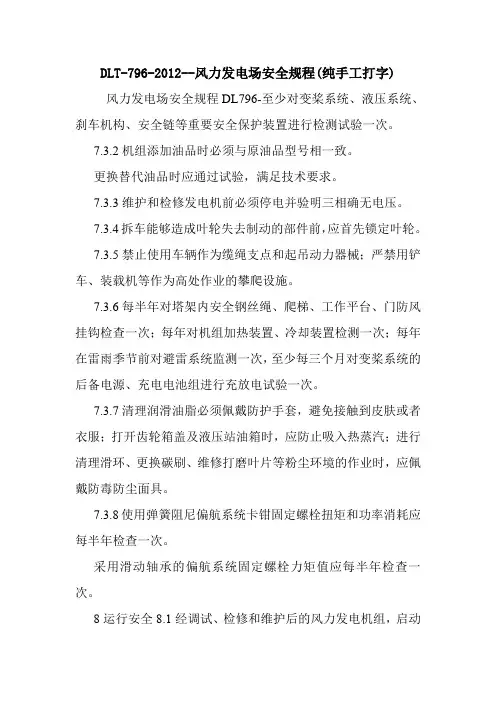 DLT-796-2012--风力发电场安全规程(纯手工打字)

风力发电场安全规程 DL796-至少对变桨系统、液压系统、刹车机构、安全链等重要安全保护装置进行检测试验一次。

7.3.2 机组添加油品时必须与原油品型号相一致。

更换替代油品时应通过试验，满足技术要求。

7.3.3 维护和检修发电机前必须停电并验明三相确无电压。

7.3.4 拆车能够造成叶轮失去制动的部件前，应首先锁定叶轮。

7.3.5 禁止使用车辆作为缆绳支点和起吊动力器械；严禁用铲车、装载机等作为高处作业的攀爬设施。

7.3.6 每半年对塔架内安全钢丝绳、爬梯、工作平台、门防风挂钩检查一次；每年对机组加热装置、冷却装置检测一次；每年在雷雨季节前对避雷系统监测一次，至少每三个月对变桨系统的后备电源、充电电池组进行充放电试验一次。

7.3.7 清理润滑油脂必须佩戴防护手套，避免接触到皮肤或者衣服；打开齿轮箱盖及液压站油箱时，应防止吸入热蒸汽；进行清理滑环、更换碳刷、维修打磨叶片等粉尘环境的作业时，应佩戴防毒防尘面具。

7.3.8 使用弹簧阻尼偏航系统卡钳固定螺栓扭矩和功率消耗应每半年检查一次。

采用滑动轴承的偏航系统固定螺栓力矩值应每半年检查一次。

8 运行安全 8.1 经调试、检修和维护后的风力发电机组，启动